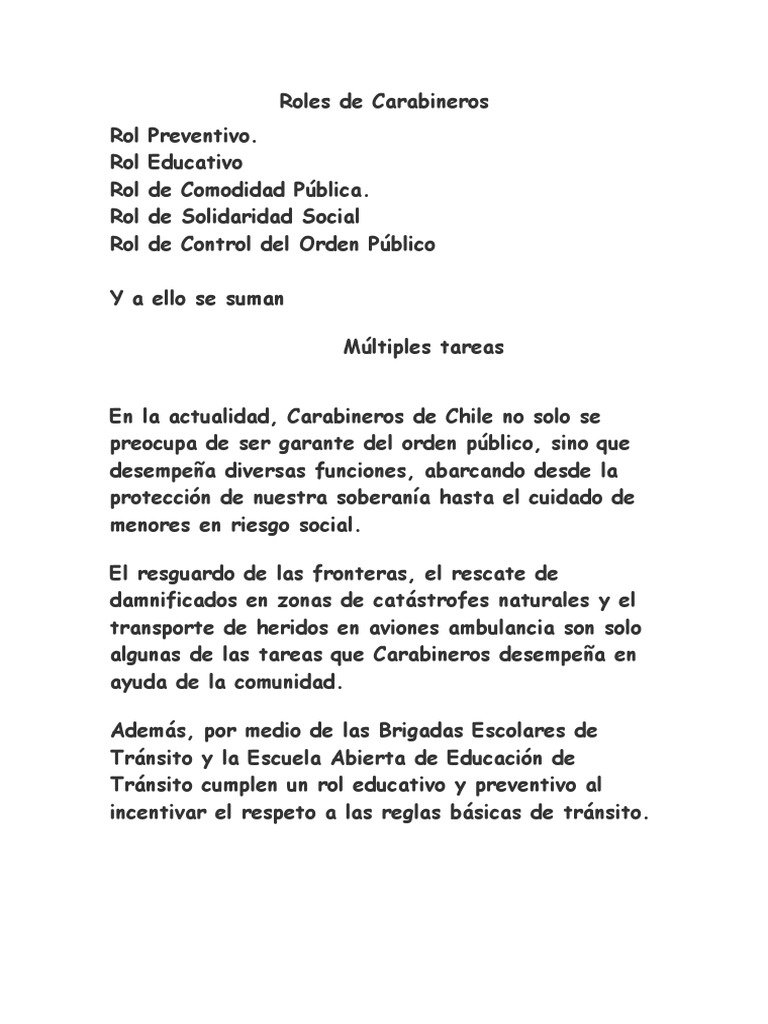 Roles de Carabineros

Rol Preventivo.
Rol Educativo
Rol de Comodidad Pública.
Rol de Solidaridad Social
Rol de Control del Orden Público

Y a ello se suman

Múltiples tareas

En la actualidad, Carabineros de Chile no solo se preocupa de ser garante del orden público, sino que desempeña diversas funciones, abarcando desde la protección de nuestra soberanía hasta el cuidado de menores en riesgo social.

El resguardo de las fronteras, el rescate de damnificados en zonas de catástrofes naturales y el transporte de heridos en aviones ambulancia son solo algunas de las tareas que Carabineros desempeña en ayuda de la comunidad.

Además, por medio de las Brigadas Escolares de Tránsito y la Escuela Abierta de Educación de Tránsito cumplen un rol educativo y preventivo al incentivar el respeto a las reglas básicas de tránsito.